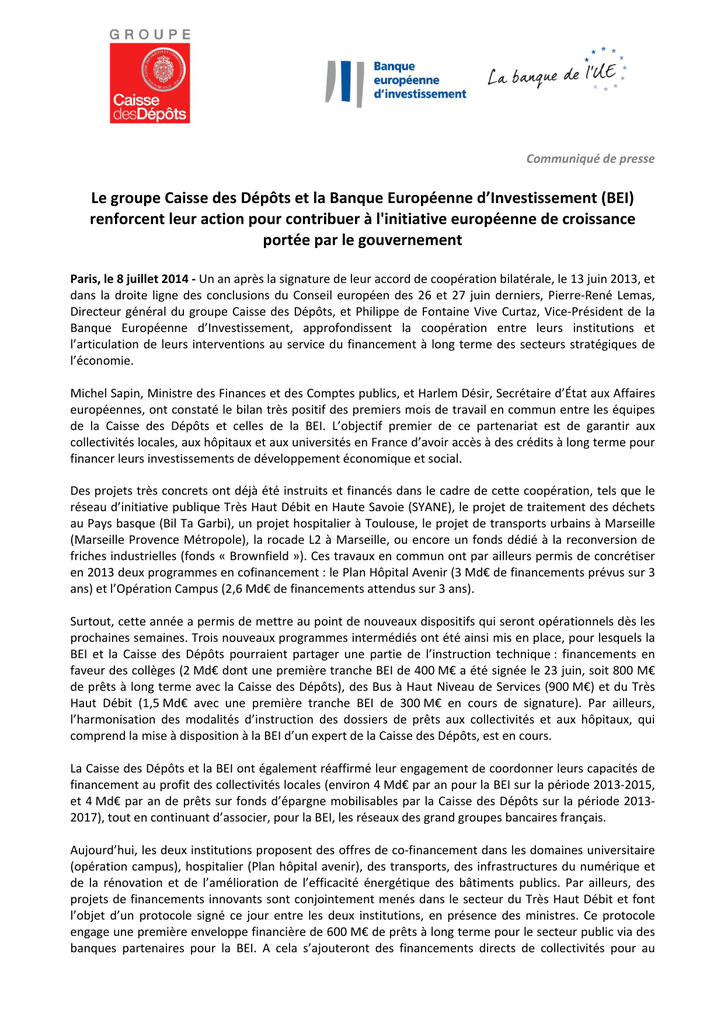 GROUPE
Caisse des Dépôts

Banque européenne d'investissement

La banque de l'UE

Communiqué de presse

Le groupe Caisse des Dépôts et la Banque Européenne d'Investissement (BEI) renforcent leur action pour contribuer à l'initiative européenne de croissance portée par le gouvernement

Paris, le 8 juillet 2014 - Un an après la signature de leur accord de coopération bilatérale, le 13 juin 2013, et dans la droite ligne des conclusions du Conseil européen des 26 et 27 juin derniers, Pierre-René Lemas, Directeur général du groupe Caisse des Dépôts, et Philippe de Fontaine Vive Curtaz, Vice-Président de la Banque Européenne d'Investissement, approfondissent la coopération entre leurs institutions et l'articulation de leurs interventions au service du financement à long terme des secteurs stratégiques de l'économie.

Michel Sapin, Ministre des Finances et des Comptes publics, et Harlem Désir, Secrétaire d'État aux Affaires européennes, ont constaté le bilan très positif des premiers mois de travail en commun entre les équipes de la Caisse des Dépôts et celles de la BEI. L'objectif premier de ce partenariat est de garantir aux collectivités locales, aux hôpitaux et aux universités en France d'avoir accès à des crédits à long terme pour financer leurs investissements de développement économique et social.

Des projets très concrets ont déjà été instruits et financés dans le cadre de cette coopération, tels que le réseau d'initiative publique Très Haut Débit en Haute Savoie (SYANE), le projet de traitement des déchets au Pays basque (Bil Ta Garbi), un projet hospitalier à Toulouse, le projet de transports urbains à Marseille (Marseille Provence Métropole), la rocade L2 à Marseille, ou encore un fonds dédié à la reconversion de friches industrielles (fonds « Brownfield »). Ces travaux en commun ont par ailleurs permis de concrétiser en 2013 deux programmes en cofinancement : le Plan Hôpital Avenir (3 Md€ de financements prévus sur 3 ans) et l'Opération Campus (2,6 Md€ de financements attendus sur 3 ans).

Surtout, cette année a permis de mettre au point de nouveaux dispositifs qui seront opérationnels dès les prochaines semaines. Trois nouveaux programmes intermédiés ont été ainsi mis en place, pour lesquels la BEI et la Caisse des Dépôts pourraient partager une partie de l'instruction technique : financements en faveur des collèges (2 Md€ dont une première tranche BEI de 400 M€ a été signée le 23 juin, soit 800 M€ de prêts à long terme avec la Caisse des Dépôts), des Bus à Haut Niveau de Services (900 M€) et du Très Haut Débit (1,5 Md€ avec une première tranche BEI de 300 M€ en cours de signature). Par ailleurs, l'harmonisation des modalités d'instruction des dossiers de prêts aux collectivités et aux hôpitaux, qui comprend la mise à disposition à la BEI d'un expert de la Caisse des Dépôts, est en cours.

La Caisse des Dépôts et la BEI ont également réaffirmé leur engagement de coordonner leurs capacités de financement au profit des collectivités locales (environ 4 Md€ par an pour la BEI sur la période 2013-2015, et 4 Md€ par an de prêts sur fonds d'épargne mobilisables par la Caisse des Dépôts sur la période 2013-2017), tout en continuant d'associer, pour la BEI, les réseaux des grand groupes bancaires français.

Aujourd'hui, les deux institutions proposent des offres de co-financement dans les domaines universitaire (opération campus), hospitalier (Plan hôpital avenir), des transports, des infrastructures du numérique et de la rénovation et de l'amélioration de l'efficacité énergétique des bâtiments publics. Par ailleurs, des projets de financements innovants sont conjointement menés dans le secteur du Très Haut Débit et font l'objet d'un protocole signé ce jour entre les deux institutions, en présence des ministres. Ce protocole engage une première enveloppe financière de 600 M€ de prêts à long terme pour le secteur public via des banques partenaires pour la BEI. A cela s'ajouteront des financements directs de collectivités pour au